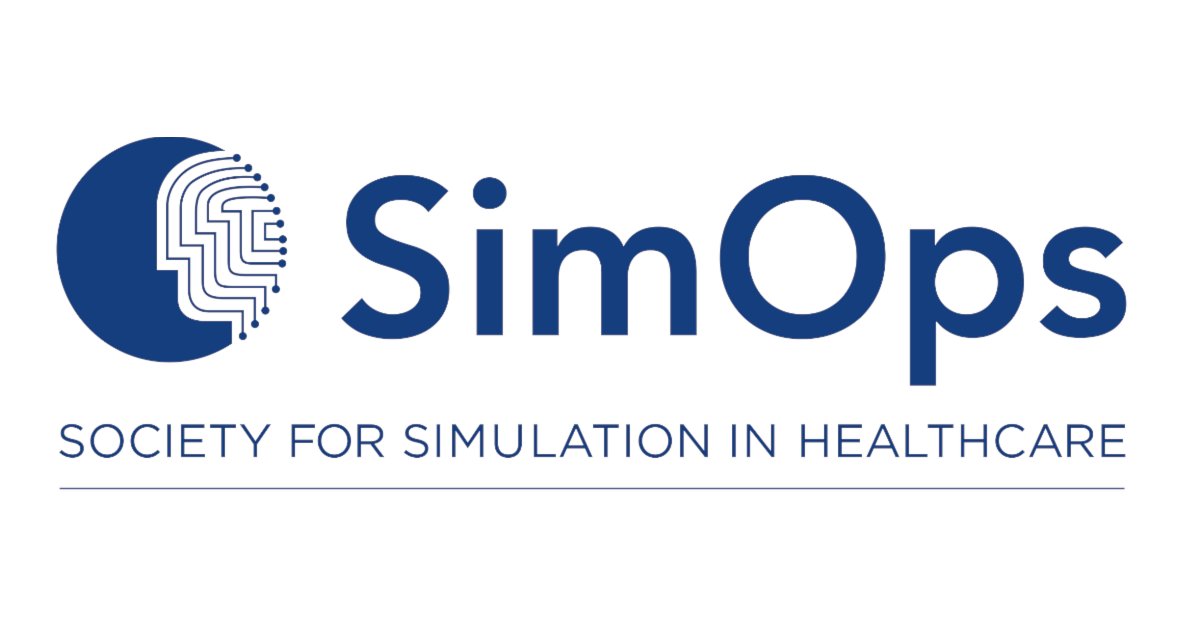 SimOps

SOCIETY FOR SIMULATION IN HEALTHCARE